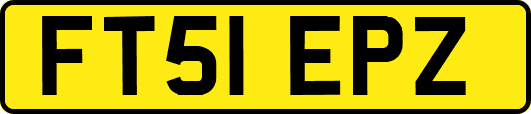 FT51 EPZ